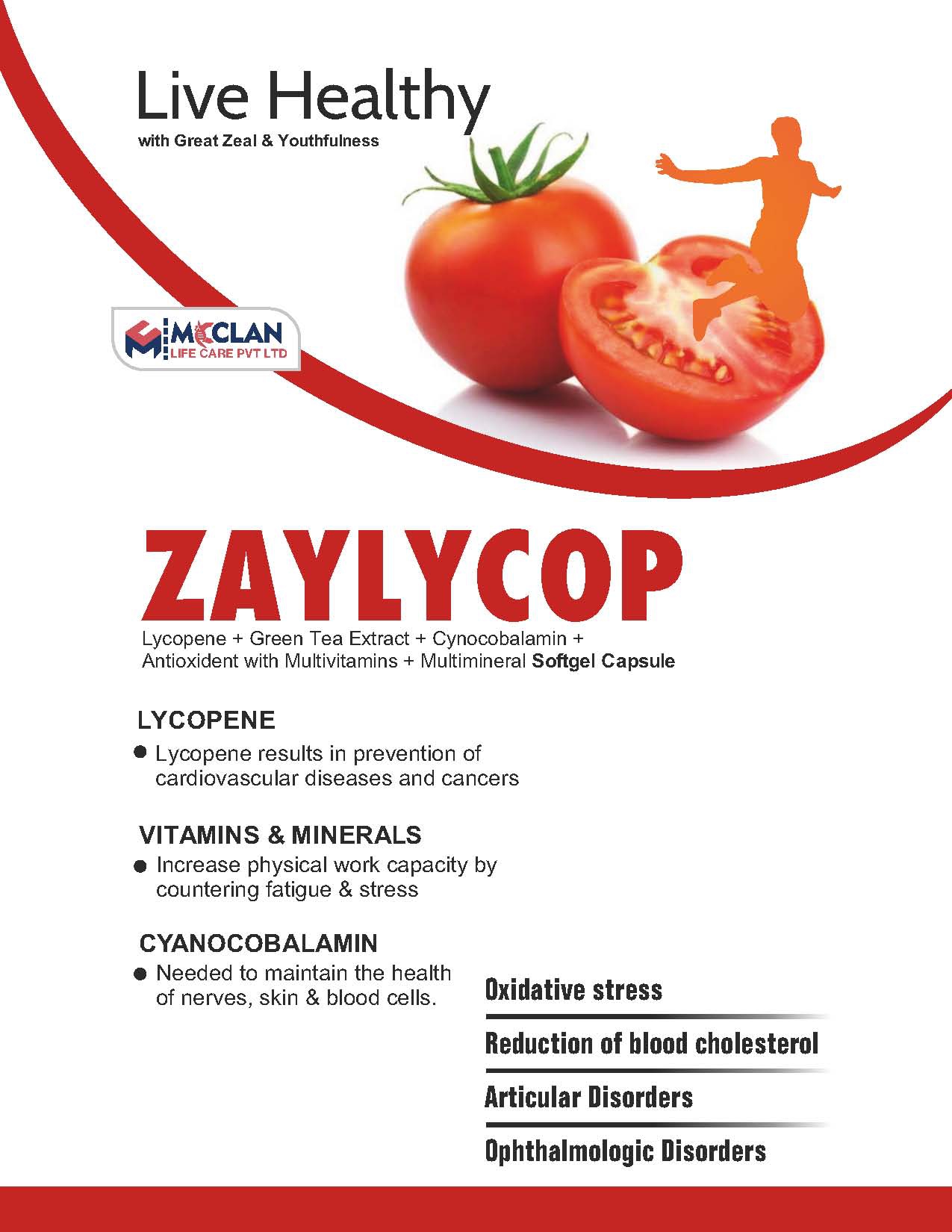 Live Healthy
with Great Zeal & Youthfulness

MCCLAN
LIFE CARE PVT LTD

ZAYLYCOP

Lycopene + Green Tea Extract + Cynocobalamin + Antioxident with Multivitamins + Multimineral Softgel Capsule

LYCOPENE
● Lycopene results in prevention of cardiovascular diseases and cancers

VITAMINS & MINERALS
● Increase physical work capacity by countering fatigue & stress

CYANOCOBALAMIN
● Needed to maintain the health of nerves, skin & blood cells.

Oxidative stress

Reduction of blood cholesterol

Articular Disorders

Ophthalmologic Disorders